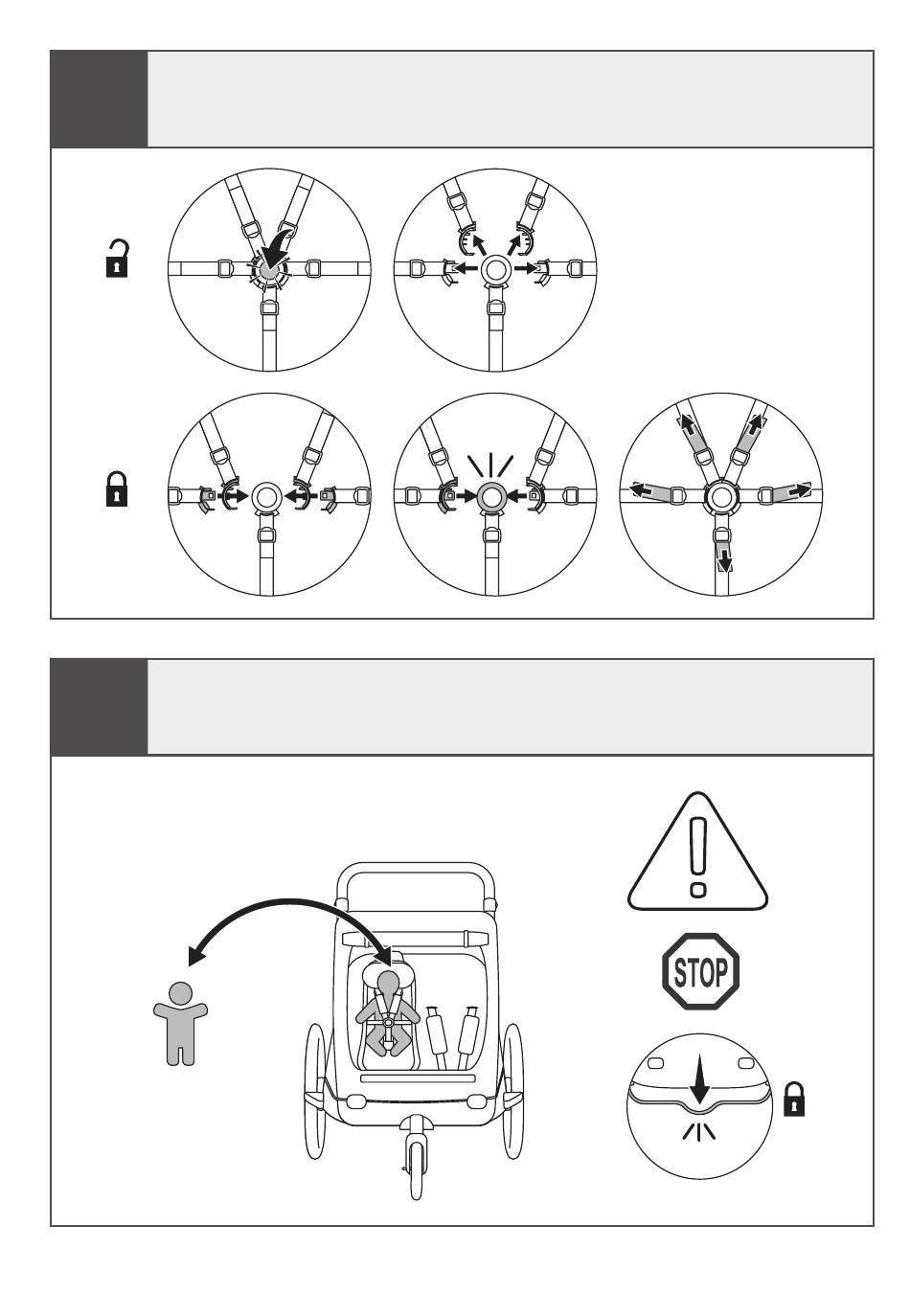 STOP